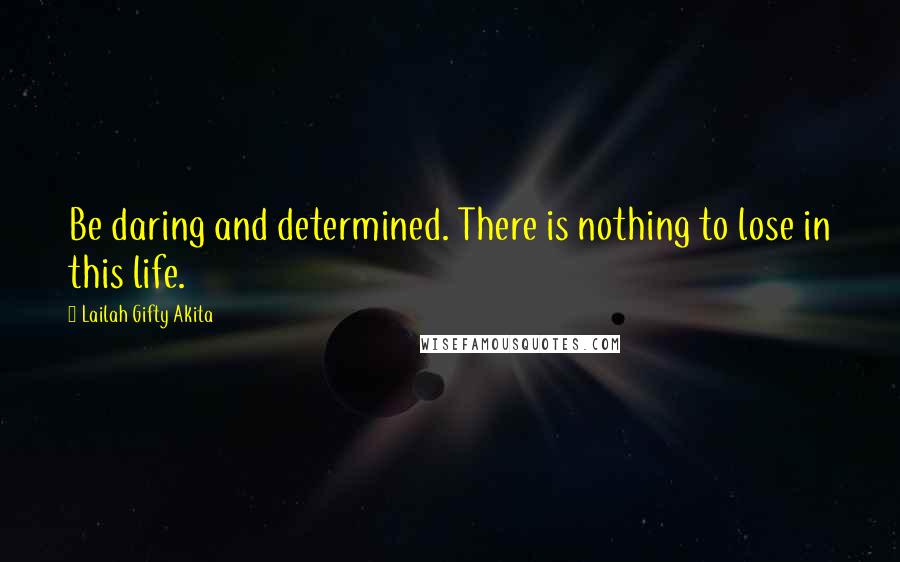 Be daring and determined. There is nothing to lose in this life.

Lailah Gifty Akita

WISEFAMOUSQUOTES.COM